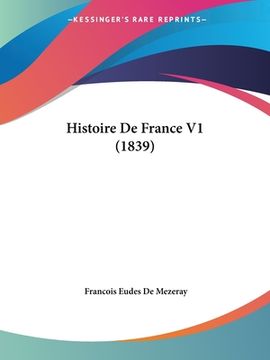 —KESSINGER'S RARE REPRINTS—

Histoire De France V1
(1839)

Francois Eudes De Mezeray